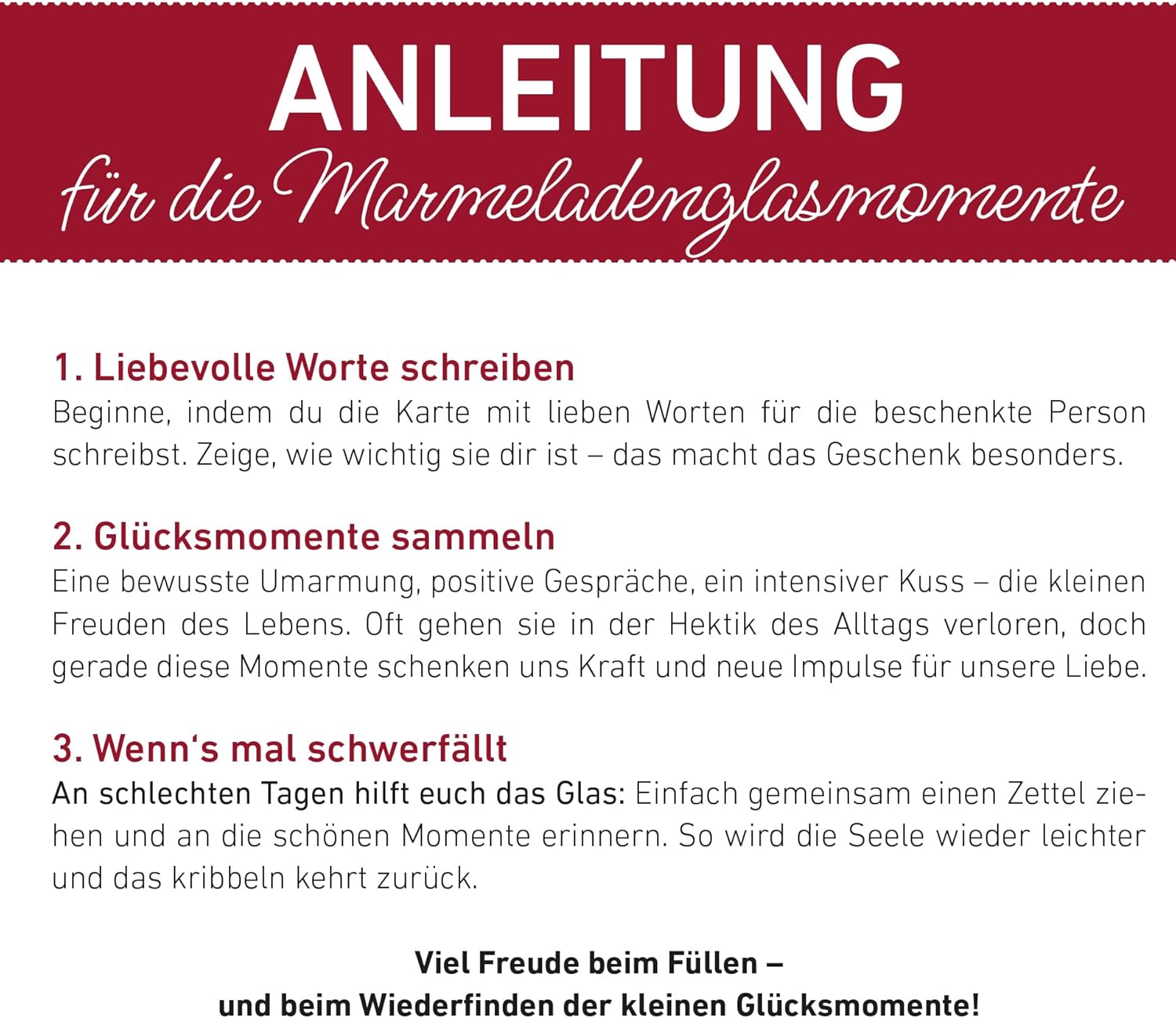 ANLEITUNG

für die Marmeladenglasmomente

1. Liebevolle Worte schreiben
Beginne, indem du die Karte mit lieben Worten für die beschenkte Person schreibst. Zeige, wie wichtig sie dir ist – das macht das Geschenk besonders.

2. Glücksmomente sammeln
Eine bewusste Umarmung, positive Gespräche, ein intensiver Kuss – die kleinen Freuden des Lebens. Oft gehen sie in der Hektik des Alltags verloren, doch gerade diese Momente schenken uns Kraft und neue Impulse für unsere Liebe.

3. Wenn‘s mal schwerfällt
An schlechten Tagen hilft euch das Glas: Einfach gemeinsam einen Zettel ziehen und an die schönen Momente erinnern. So wird die Seele wieder leichter und das kribbeln kehrt zurück.

Viel Freude beim Füllen –
und beim Wiederfinden der kleinen Glücksmomente!